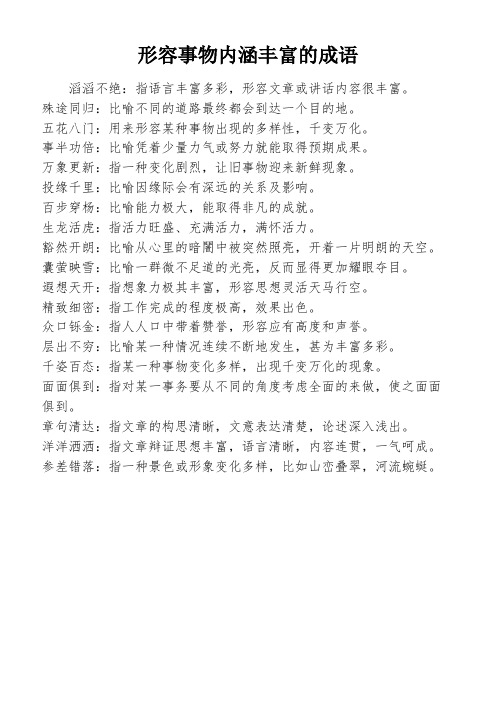 形容事物内涵丰富的成语

滔滔不绝：指语言丰富多彩，形容文章或讲话内容很丰富。
殊途同归：比喻不同的道路最终都会到达一个目的地。
五花八门：用来形容某种事物出现的多样性，千变万化。
事半功倍：比喻凭着少量力气或努力就能取得预期成果。
万象更新：指一种变化剧烈，让旧事物迎来新鲜现象。
投缘千里：比喻因缘际会有深远的关系及影响。
百步穿杨：比喻能力极大，能取得非凡的成就。
生龙活虎：指活力旺盛、充满活力，满怀活力。
豁然开朗：比喻从心里的暗闇中被突然照亮，开着一片明朗的天空。
囊萤映雪：比喻一群微不足道的光亮，反而显得更加耀眼夺目。
遐想天开：指想象力极其丰富，形容思想灵活天马行空。
精致细密：指工作完成的程度极高，效果出色。
众口铄金：指人人口中带着赞誉，形容应有高度和声誉。
层出不穷：比喻某一种情况连续不断地发生，甚为丰富多彩。
千姿百态：指某一种事物变化多样，出现千变万化的现象。
面面俱到：指对某一事务要从不同的角度考虑全面的来做，使之面面俱到。
章句清达：指文章的构思清晰，文意表达清楚，论述深入浅出。
洋洋洒洒：指文章辩证思想丰富，语言清晰，内容连贯，一气呵成。
参差错落：指一种景色或形象变化多样，比如山峦叠翠，河流蜿蜒。